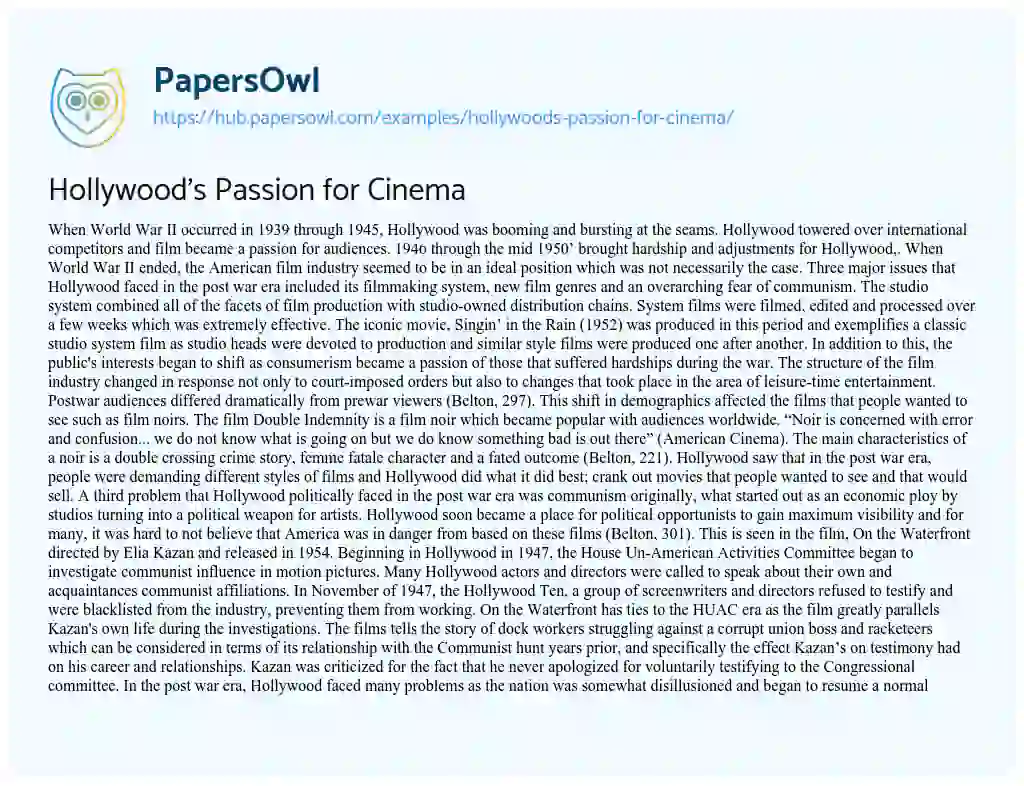 PapersOwl

https://hub.papersowl.com/examples/hollywoods-passion-for-cinema/

Hollywood's Passion for Cinema

When World War II occurred in 1939 through 1945, Hollywood was booming and bursting at the seams. Hollywood towered over international competitors and film became a passion for audiences. 1946 through the mid 1950' brought hardship and adjustments for Hollywood,. When World War II ended, the American film industry seemed to be in an ideal position which was not necessarily the case. Three major issues that Hollywood faced in the post war era included its filmmaking system, new film genres and an overarching fear of communism. The studio system combined all of the facets of film production with studio-owned distribution chains. System films were filmed, edited and processed over a few weeks which was extremely effective. The iconic movie, Singin' in the Rain (1952) was produced in this period and exemplifies a classic studio system film as studio heads were devoted to production and similar style films were produced one after another. In addition to this, the public's interests began to shift as consumerism became a passion of those that suffered hardships during the war. The structure of the film industry changed in response not only to court-imposed orders but also to changes that took place in the area of leisure-time entertainment. Postwar audiences differed dramatically from prewar viewers (Belton, 297). This shift in demographics affected the films that people wanted to see such as film noirs. The film Double Indemnity is a film noir which became popular with audiences worldwide. "Noir is concerned with error and confusion... we do not know what is going on but we do know something bad is out there" (American Cinema). The main characteristics of a noir is a double crossing crime story, femme fatale character and a fated outcome (Belton, 221). Hollywood saw that in the post war era, people were demanding different styles of films and Hollywood did what it did best; crank out movies that people wanted to see and that would sell. A third problem that Hollywood politically faced in the post war era was communism originally, what started out as an economic ploy by studios turning into a political weapon for artists. Hollywood soon became a place for political opportunists to gain maximum visibility and for many, it was hard to not believe that America was in danger from based on these films (Belton, 301). This is seen in the film, On the Waterfront directed by Elia Kazan and released in 1954. Beginning in Hollywood in 1947, the House Un-American Activities Committee began to investigate communist influence in motion pictures. Many Hollywood actors and directors were called to speak about their own and acquaintances communist affiliations. In November of 1947, the Hollywood Ten, a group of screenwriters and directors refused to testify and were blacklisted from the industry, preventing them from working. On the Waterfront has ties to the HUAC era as the film greatly parallels Kazan's own life during the investigations. The films tells the story of dock workers struggling against a corrupt union boss and racketeers which can be considered in terms of its relationship with the Communist hunt years prior, and specifically the effect Kazan's on testimony had on his career and relationships. Kazan was criticized for the fact that he never apologized for voluntarily testifying to the Congressional committee. In the post war era, Hollywood faced many problems as the nation was somewhat disillusioned and began to resume a normal